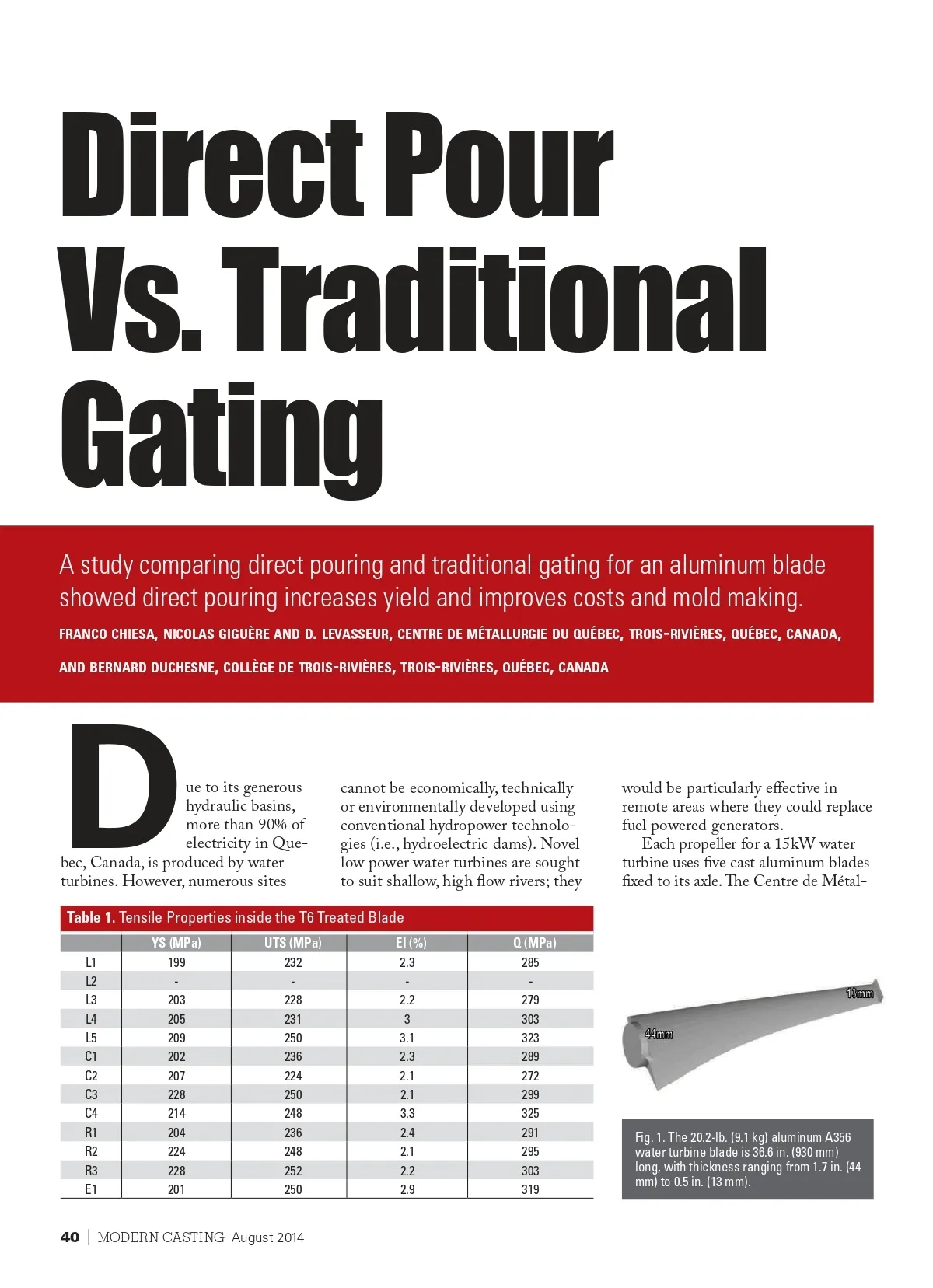 Direct Pour Vs. Traditional Gating

A study comparing direct pouring and traditional gating for an aluminum blade showed direct pouring increases yield and improves costs and mold making.

FRANCO CHIESA, NICOLAS GIGUÈRE AND D. LEVASSEUR, CENTRE DE MÉTALLURGIE DU QUÉBEC, TROIS-RIVIÈRES, QUÉBEC, CANADA, AND BERNARD DUCHESNE, COLLÈGE DE TROIS-RIVIÈRES, TROIS-RIVIÈRES, QUÉBEC, CANADA

Due to its generous hydraulic basins, more than 90% of electricity in Quebec, Canada, is produced by water turbines. However, numerous sites cannot be economically, technically or environmentally developed using conventional hydropower technologies (i.e., hydroelectric dams). Novel low power water turbines are sought to suit shallow, high flow rivers; they would be particularly effective in remote areas where they could replace fuel powered generators.

Each propeller for a 15kW water turbine uses five cast aluminum blades fixed to its axle. The Centre de Métal-

Table 1. Tensile Properties inside the T6 Treated Blade

| | YS (MPa) | UTS (MPa) | El (%) | Q (MPa) |
|---|---|---|---|---|
| L1 | 199 | 232 | 2.3 | 285 |
| L2 | - | - | - | - |
| L3 | 203 | 228 | 2.2 | 279 |
| L4 | 205 | 231 | 3 | 303 |
| L5 | 209 | 250 | 3.1 | 323 |
| C1 | 202 | 236 | 2.3 | 289 |
| C2 | 207 | 224 | 2.1 | 272 |
| C3 | 228 | 250 | 2.1 | 299 |
| C4 | 214 | 248 | 3.3 | 325 |
| R1 | 204 | 236 | 2.4 | 291 |
| R2 | 224 | 248 | 2.1 | 295 |
| R3 | 228 | 252 | 2.2 | 303 |
| E1 | 201 | 250 | 2.9 | 319 |

13mm

44mm

Fig. 1. The 20.2-lb. (9.1 kg) aluminum A356 water turbine blade is 36.6 in. (930 mm) long, with thickness ranging from 1.7 in. (44 mm) to 0.5 in. (13 mm).

40 | MODERN CASTING August 2014